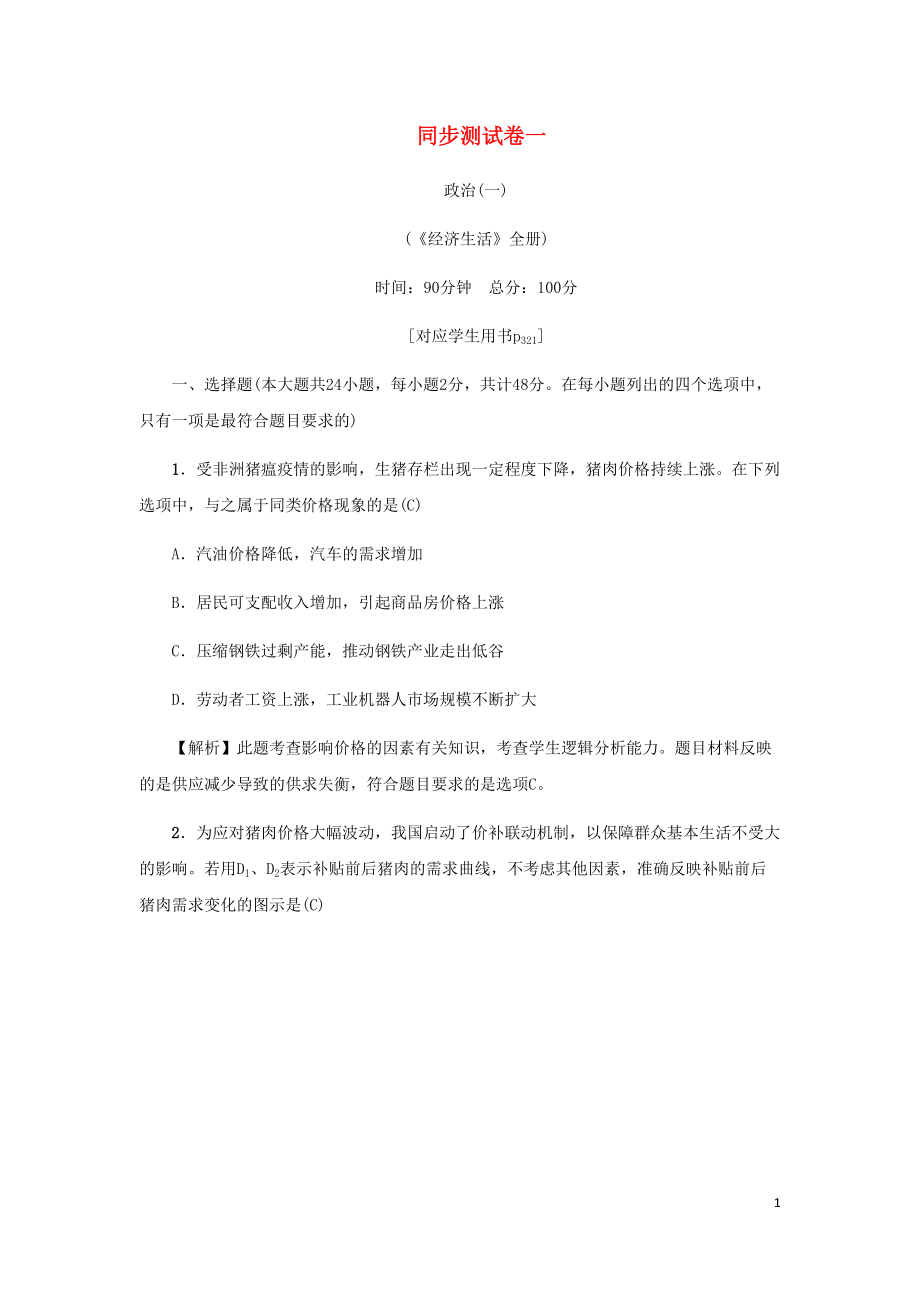 同步测试卷一

政治(一)

(《经济生活》全册)

时间：90分钟　总分：100分

[对应学生用书$p_{321}$]

一、选择题(本大题共24小题，每小题2分，共计48分。在每小题列出的四个选项中，只有一项是最符合题目要求的)

1．受非洲猪瘟疫情的影响，生猪存栏出现一定程度下降，猪肉价格持续上涨。在下列选项中，与之属于同类价格现象的是(C)

A．汽油价格降低，汽车的需求增加

B．居民可支配收入增加，引起商品房价格上涨

C．压缩钢铁过剩产能，推动钢铁产业走出低谷

D．劳动者工资上涨，工业机器人市场规模不断扩大

【解析】此题考查影响价格的因素有关知识，考查学生逻辑分析能力。题目材料反映的是供应减少导致的供求失衡，符合题目要求的是选项C。

2．为应对猪肉价格大幅波动，我国启动了价补联动机制，以保障群众基本生活不受大的影响。若用$D_1$、$D_2$表示补贴前后猪肉的需求曲线，不考虑其他因素，准确反映补贴前后猪肉需求变化的图示是(C)

1